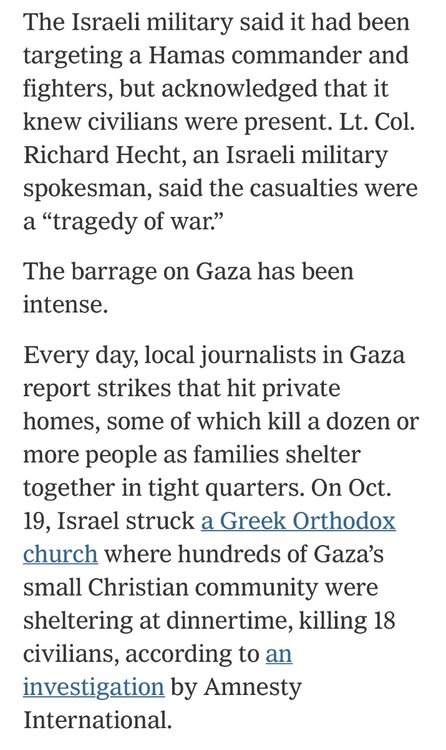 The Israeli military said it had been targeting a Hamas commander and fighters, but acknowledged that it knew civilians were present. Lt. Col. Richard Hecht, an Israeli military spokesman, said the casualties were a “tragedy of war.”

The barrage on Gaza has been intense.

Every day, local journalists in Gaza report strikes that hit private homes, some of which kill a dozen or more people as families shelter together in tight quarters. On Oct. 19, Israel struck a Greek Orthodox church where hundreds of Gaza’s small Christian community were sheltering at dinnertime, killing 18 civilians, according to an investigation by Amnesty International.